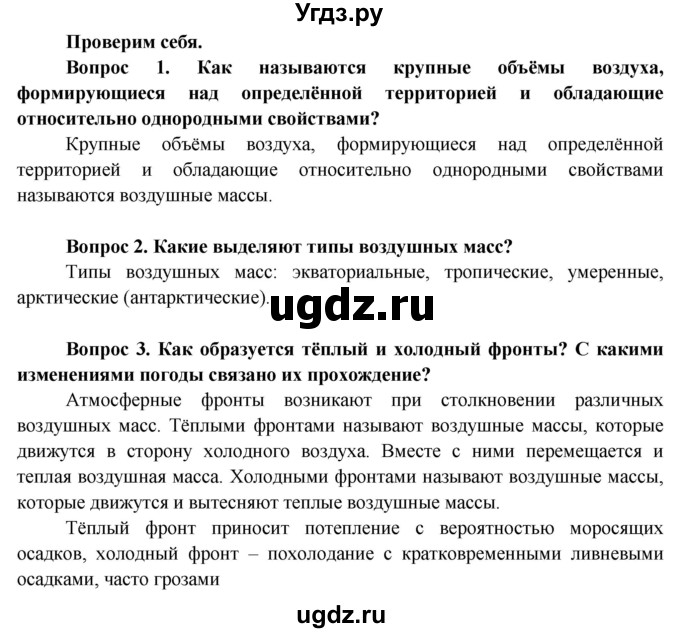 Угдз.ру

Проверим себя.

Вопрос 1. Как называются крупные объёмы воздуха, формирующиеся над определённой территорией и обладающие относительно однородными свойствами?

Крупные объёмы воздуха, формирующиеся над определённой территорией и обладающие относительно однородными свойствами называются воздушные массы.

Вопрос 2. Какие выделяют типы воздушных масс?

Типы воздушных масс: экваториальные, тропические, умеренные, арктические (антарктические).

ugdz.ru

Вопрос 3. Как образуется тёплый и холодный фронты? С какими изменениями погоды связано их прохождение?

Атмосферные фронты возникают при столкновении различных воздушных масс. Тёплыми фронтами называют воздушные массы, которые движутся в сторону холодного воздуха. Вместе с ними перемещается и теплая воздушная масса. Холодными фронтами называют воздушные массы, которые движутся и вытесняют теплые воздушные массы.

Тёплый фронт приносит потепление с вероятностью моросящих осадков, холодный фронт – похолодание с кратковременными ливневыми осадками, часто грозами

ugdz.ru